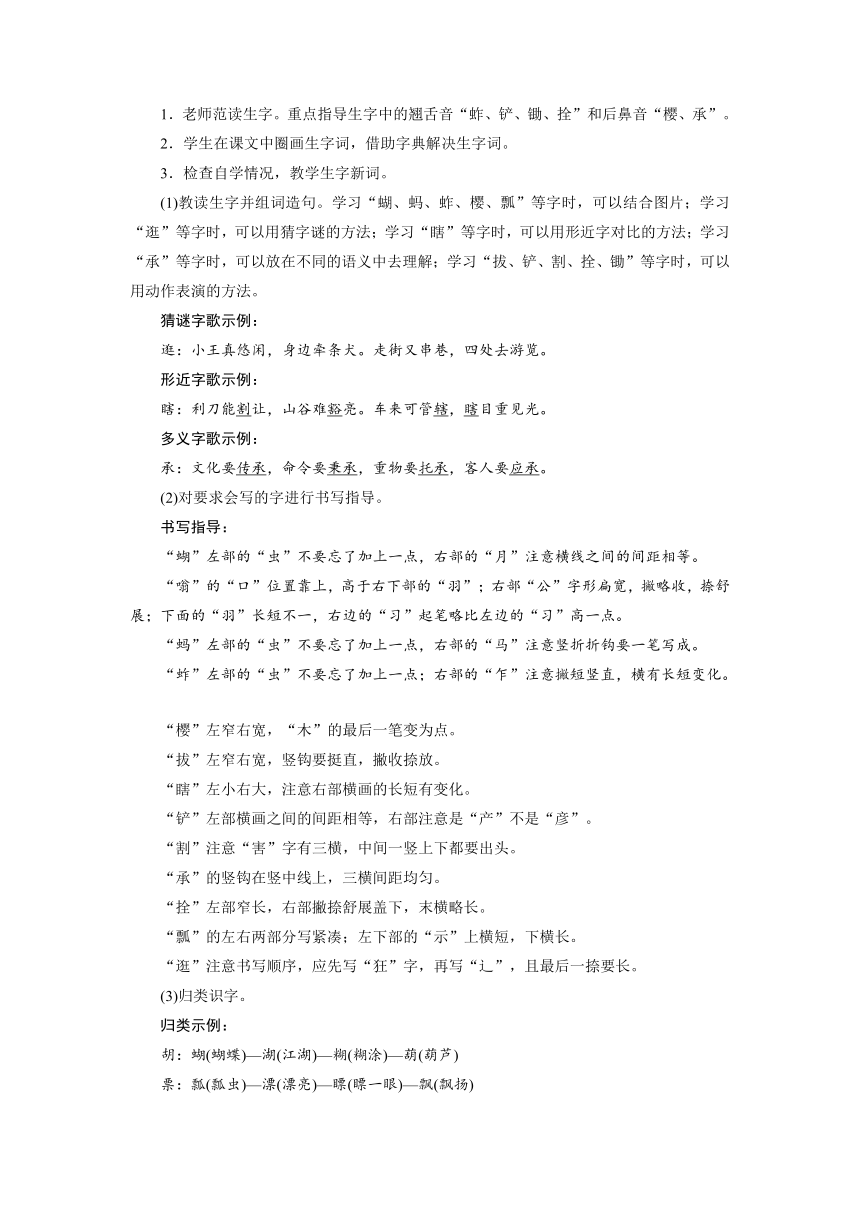 1．老师范读生字。重点指导生字中的翘舌音“蚱、铲、锄、拴”和后鼻音“樱、承”。

2．学生在课文中圈画生字词，借助字典解决生字词。

3．检查自学情况，教学生字新词。

(1)教读生字并组词造句。学习“蝴、蚂、蚱、樱、瓢”等字时，可以结合图片；学习“逛”等字时，可以用猜字谜的方法；学习“瞎”等字时，可以用形近字对比的方法；学习“承”等字时，可以放在不同的语义中去理解；学习“拔、铲、割、拴、锄”等字时，可以用动作表演的方法。

猜谜字歌示例：

逛：小王真悠闲，身边牵条犬。走街又串巷，四处去游览。

形近字歌示例：

瞎：利刀能割让，山谷难豁亮。车来可管辖，瞎目重见光。

多义字歌示例：

承：文化要传承，命令要秉承，重物要托承，客人要应承。

(2)对要求会写的字进行书写指导。

书写指导：

“蝴”左部的“虫”不要忘了加上一点，右部的“月”注意横线之间的间距相等。

“嗡”的“口”位置靠上，高于右下部的“羽”；右部“公”字形扁宽，撇略收，捺舒展；下面的“羽”长短不一，右边的“习”起笔略比左边的“习”高一点。

“蚂”左部的“虫”不要忘了加上一点，右部的“马”注意竖折折钩要一笔写成。

“蚱”左部的“虫”不要忘了加上一点；右部的“乍”注意撇短竖直，横有长短变化。

“樱”左窄右宽，“木”的最后一笔变为点。

“拔”左窄右宽，竖钩要挺直，撇收捺放。

“瞎”左小右大，注意右部横画的长短有变化。

“铲”左部横画之间的间距相等，右部注意是“产”不是“彦”。

“割”注意“害”字有三横，中间一竖上下都要出头。

“承”的竖钩在竖中线上，三横间距均匀。

“拴”左部窄长，右部撇捺舒展盖下，末横略长。

“瓢”的左右两部分写紧凑；左下部的“示”上横短，下横长。

“逛”注意书写顺序，应先写“狂”字，再写“辶”，且最后一捺要长。

(3)归类识字。

归类示例：

胡：蝴(蝴蝶)—湖(江湖)—糊(糊涂)—葫(葫芦)

票：瓢(瓢虫)—漂(漂亮)—瞟(瞟一眼)—飘(飘扬)